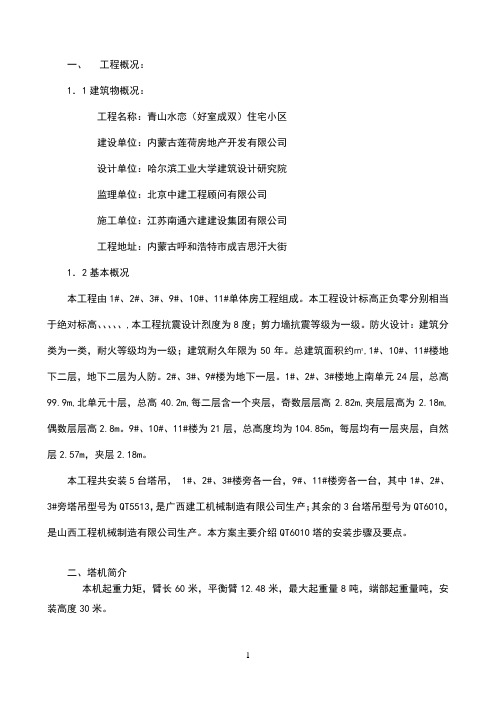 一、　工程概况：

1．1 建筑物概况：

工程名称：青山水恋（好室成双）住宅小区

建设单位：内蒙古莲荷房地产开发有限公司

设计单位：哈尔滨工业大学建筑设计研究院

监理单位：北京中建工程顾问有限公司

施工单位：江苏南通六建建设集团有限公司

工程地址：内蒙古呼和浩特市成吉思汗大街

1．2 基本概况

本工程由 1#、2#、3#、9#、10#、11#单体房工程组成。本工程设计标高正负零分别相当于绝对标高、、、、、.本工程抗震设计烈度为 8 度；剪力墙抗震等级为一级。防火设计：建筑分类为一类，耐火等级均为一级；建筑耐久年限为 50 年。总建筑面积约㎡，1#、10#、11#楼地下二层，地下二层为人防。2#、3#、9#楼为地下一层。1#、2#、3#楼地上南单元 24 层，总高 99.9m,北单元十层，总高 40.2m,每二层含一个夹层，奇数层层高 2.82m,夹层层高为 2.18m,偶数层层高 2.8m。9#、10#、11#楼为 21 层，总高度均为 104.85m，每层均有一层夹层，自然层 2.57m，夹层 2.18m。

本工程共安装 5 台塔吊， 1#、2#、3#楼旁各一台，9#、11#楼旁各一台，其中 1#、2#、3#旁塔吊型号为 QT5513，是广西建工机械制造有限公司生产；其余的 3 台塔吊型号为 QT6010，是山西工程机械制造有限公司生产。本方案主要介绍 QT6010 塔的安装步骤及要点。

二、塔机简介

本机起重力矩，臂长 60 米，平衡臂 12.48 米，最大起重量 8 吨，端部起重量吨，安装高度 30 米。

1